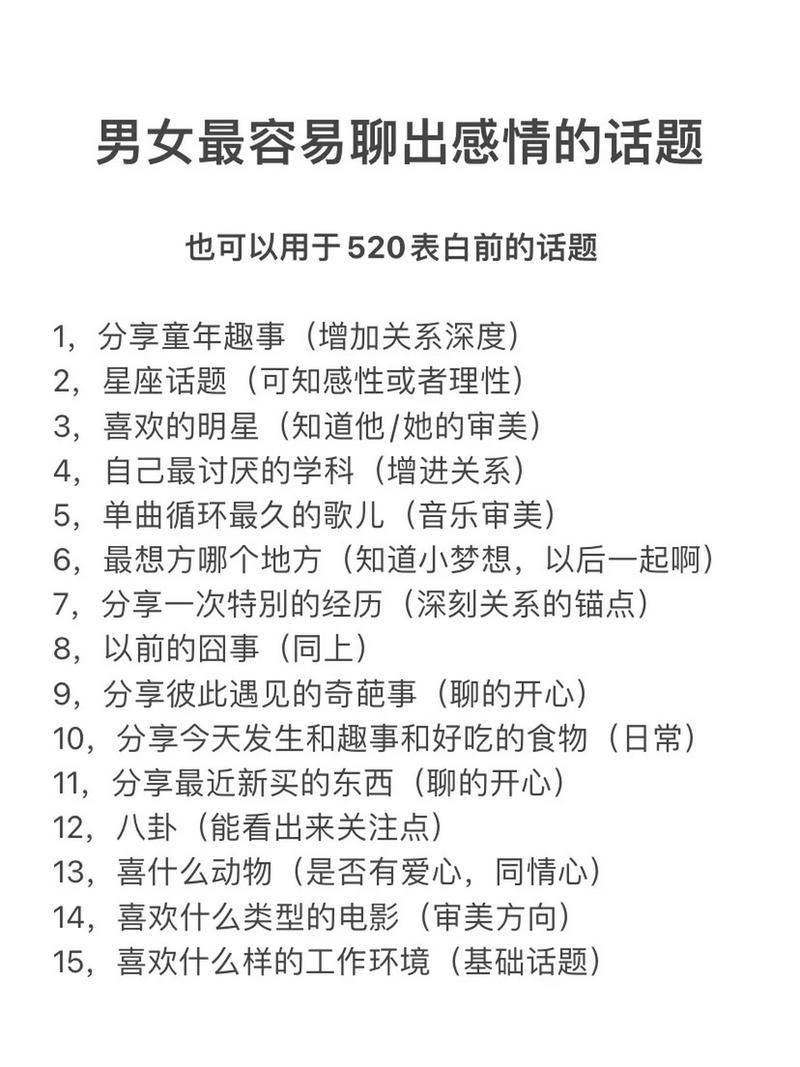 男女最容易聊出感情的话题

也可以用于520表白前的话题

1，分享童年趣事（增加关系深度）
2，星座话题（可知感性或者理性）
3，喜欢的明星（知道他/她的审美）
4，自己最讨厌的学科（增进关系）
5，单曲循环最久的歌儿（音乐审美）
6，最想方哪个地方（知道小梦想，以后一起啊）
7，分享一次特别的经历（深刻关系的锚点）
8，以前的囧事（同上）
9，分享彼此遇见的奇葩事（聊的开心）
10，分享今天发生和趣事和好吃的食物（日常）
11，分享最近新买的东西（聊的开心）
12，八卦（能看出来关注点）
13，喜什么动物（是否有爱心，同情心）
14，喜欢什么类型的电影（审美方向）
15，喜欢什么样的工作环境（基础话题）